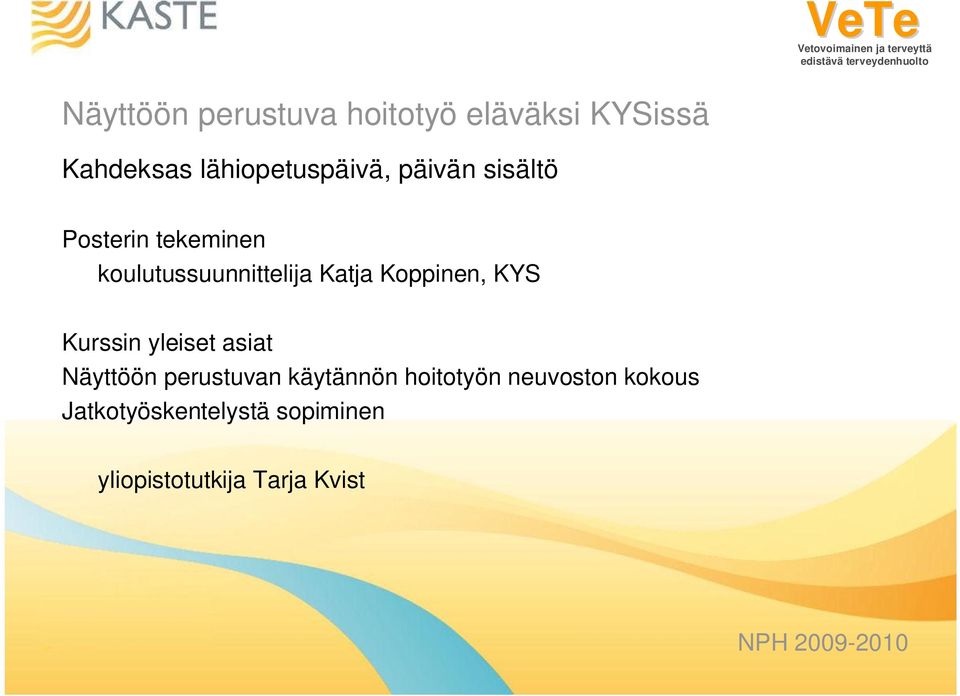 KASTE

VeTe
Vetovoimainen ja terveyttä edistävä terveydenhuolto

Näyttöön perustuva hoitotyö eläväksi KYSissä

Kahdeksas lähiopetuspäivä, päivän sisältö

Posterin tekeminen
koulutussuunnittelija Katja Koppinen, KYS

Kurssin yleiset asiat
Näyttöön perustuvan käytännön hoitotyön neuvoston kokous
Jatkotyöskentelystä sopiminen

yliopistotutkija Tarja Kvist

NPH 2009-2010